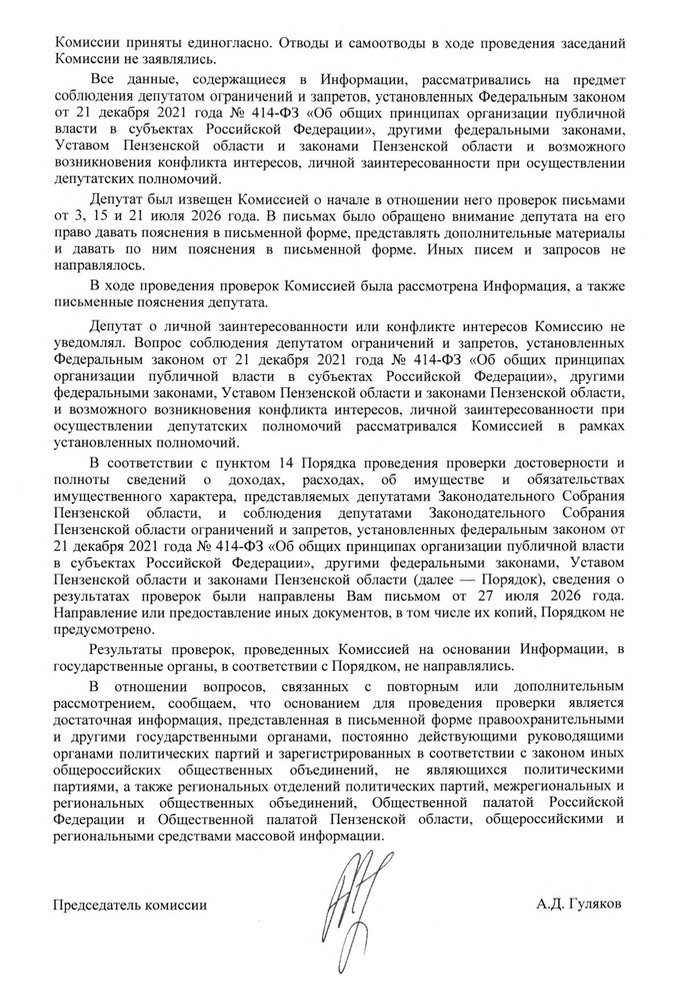 Комиссии приняты единогласно. Отводы и самоотводы в ходе проведения заседаний Комиссии не заявлялись.

Все данные, содержащиеся в Информации, рассматривались на предмет соблюдения депутатом ограничений и запретов, установленных Федеральным законом от 21 декабря 2021 года № 414-ФЗ «Об общих принципах организации публичной власти в субъектах Российской Федерации», другими федеральными законами, Уставом Пензенской области и законами Пензенской области и возможного возникновения конфликта интересов, личной заинтересованности при осуществлении депутатских полномочий.

Депутат был извещен Комиссией о начале в отношении него проверок письмами от 3, 15 и 21 июля 2026 года. В письмах было обращено внимание депутата на его право давать пояснения в письменной форме, представлять дополнительные материалы и давать по ним пояснения в письменной форме. Иных писем и запросов не направлялось.

В ходе проведения проверок Комиссией была рассмотрена Информация, а также письменные пояснения депутата.

Депутат о личной заинтересованности или конфликте интересов Комиссию не уведомлял. Вопрос соблюдения депутатом ограничений и запретов, установленных Федеральным законом от 21 декабря 2021 года № 414-ФЗ «Об общих принципах организации публичной власти в субъектах Российской Федерации», другими федеральными законами, Уставом Пензенской области и законами Пензенской области, и возможного возникновения конфликта интересов, личной заинтересованности при осуществлении депутатских полномочий рассматривался Комиссией в рамках установленных полномочий.

В соответствии с пунктом 14 Порядка проведения проверки достоверности и полноты сведений о доходах, расходах, об имуществе и обязательствах имущественного характера, представляемых депутатами Законодательного Собрания Пензенской области, и соблюдения депутатами Законодательного Собрания Пензенской области ограничений и запретов, установленных федеральным законом от 21 декабря 2021 года № 414-ФЗ «Об общих принципах организации публичной власти в субъектах Российской Федерации», другими федеральными законами, Уставом Пензенской области и законами Пензенской области (далее — Порядок), сведения о результатах проверок были направлены Вам письмом от 27 июля 2026 года. Направление или предоставление иных документов, в том числе их копий, Порядком не предусмотрено.

Результаты проверок, проведенных Комиссией на основании Информации, в государственные органы, в соответствии с Порядком, не направлялись.

В отношении вопросов, связанных с повторным или дополнительным рассмотрением, сообщаем, что основанием для проведения проверки является достаточная информация, представленная в письменной форме правоохранительными и другими государственными органами, постоянно действующими руководящими органами политических партий и зарегистрированных в соответствии с законом иных общероссийских общественных объединений, не являющихся политическими партиями, а также региональных отделений политических партий, межрегиональных и региональных общественных объединений, Общественной палатой Российской Федерации и Общественной палатой Пензенской области, общероссийскими и региональными средствами массовой информации.

Председатель комиссии А.Д. Гуляков